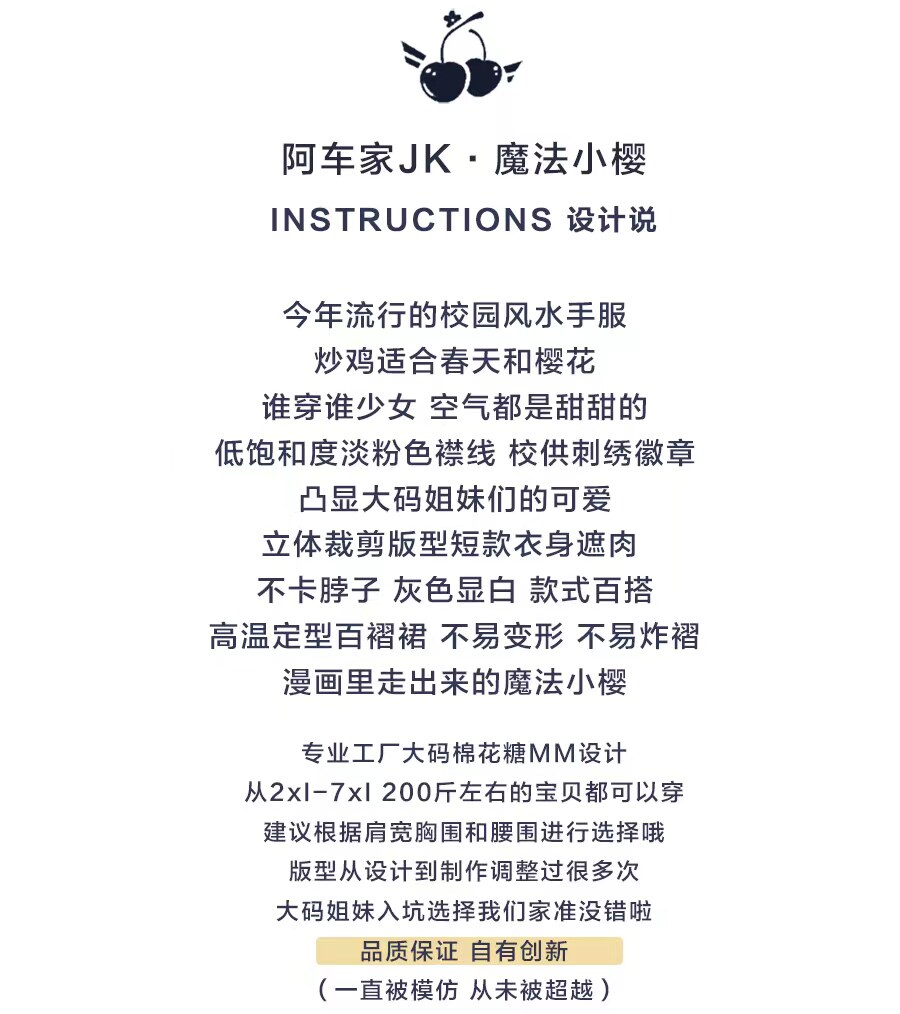 阿车家JK · 魔法小樱
INSTRUCTIONS 设计说

今年流行的校园风水手服
炒鸡适合春天和樱花
谁穿谁少女 空气都是甜甜的
低饱和度淡粉色襟线 校供刺绣徽章
凸显大码姐妹们的可爱
立体裁剪版型短款衣身遮肉
不卡脖子 灰色显白 款式百搭
高温定型百褶裙 不易变形 不易炸褶
漫画里走出来的魔法小樱

专业工厂大码棉花糖MM设计
从2xl-7xl 200斤左右的宝贝都可以穿
建议根据肩宽胸围和腰围进行选择哦
版型从设计到制作调整过很多次
大码姐妹入坑选择我们家准没错啦
品质保证 自有创新
（一直被模仿 从未被超越）